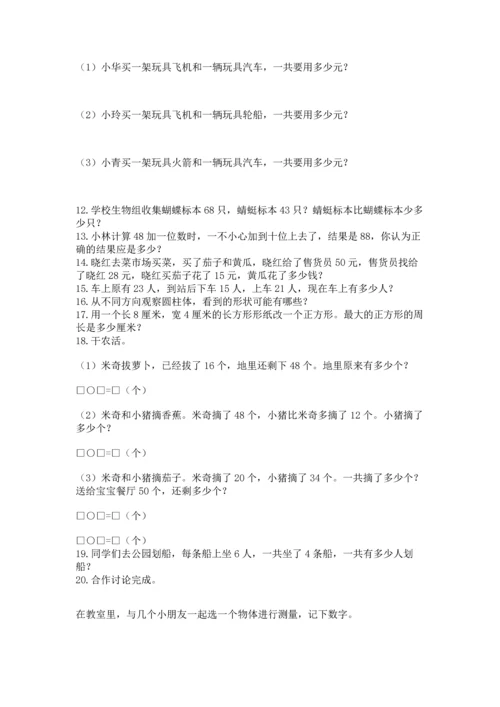 （1）小华买一架玩具飞机和一辆玩具汽车，一共要用多少元？

（2）小玲买一架玩具飞机和一辆玩具轮船，一共要用多少元？

（3）小青买一架玩具火箭和一辆玩具汽车，一共要用多少元？

12. 学校生物组收集蝴蝶标本 68 只，蜻蜓标本 43 只？蜻蜓标本比蝴蝶标本少多少只？
13. 小林计算 48 加一位数时，一不小心加到十位上去了，结果是 88，你认为正确的结果应是多少？
14. 晓红去菜市场买菜，买了茄子和黄瓜，晓红给了售货员 50 元，售货员找给了晓红 28 元，晓红买茄子花了 15 元，黄瓜花了多少钱？
15. 车上原有 23 人，到站后下车 15 人，上车 21 人，现在车上有多少人？
16. 从不同方向观察圆柱体，看到的形状可能有哪些？
17. 用一个长 8 厘米，宽 4 厘米的长方形形纸改一个正方形。最大的正方形的周长是多少厘米？
18. 干农活。

（1）米奇拔萝卜，已经拔了 16 个，地里还剩下 48 个。地里原来有多少个？

□○□=□（个）

（2）米奇和小猪摘香蕉。米奇摘了 48 个，小猪比米奇多摘了 12 个。小猪摘了多少个？

□○□=□（个）

（3）米奇和小猪摘茄子。米奇摘了 20 个，小猪摘了 34 个。一共摘了多少个？送给宝宝餐厅 50 个，还剩多少个？

□○□=□（个）

□○□=□（个）
19. 同学们去公园划船，每条船上坐 6 人，一共坐了 4 条船，一共有多少人划船？
20. 合作讨论完成。

在教室里，与几个小朋友一起选一个物体进行测量，记下数字。